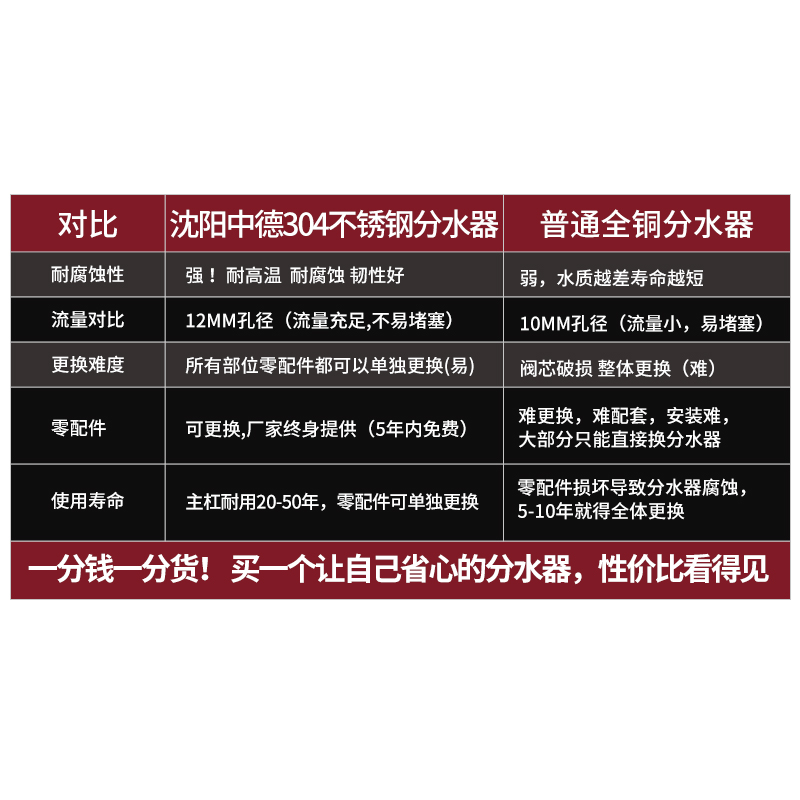 | 对比 | 沈阳中德304不锈钢分水器 | 普通全铜分水器 |
|---|---|---|
| 耐腐蚀性 | 强！耐高温 耐腐蚀 韧性好 | 弱，水质越差寿命越短 |
| 流量对比 | 12MM孔径（流量充足,不易堵塞） | 10MM孔径（流量小，易堵塞） |
| 更换难度 | 所有部位零配件都可以单独更换(易) | 阀芯破损 整体更换（难） |
| 零配件 | 可更换,厂家终身提供（5年内免费） | 难更换，难配套，安装难，大部分只能直接换分水器 |
| 使用寿命 | 主杠耐用20-50年，零配件可单独更换 | 零配件损坏导致分水器腐蚀，5-10年就得全体更换 |

一分钱一分货！买一个让自己省心的分水器，性价比看得见